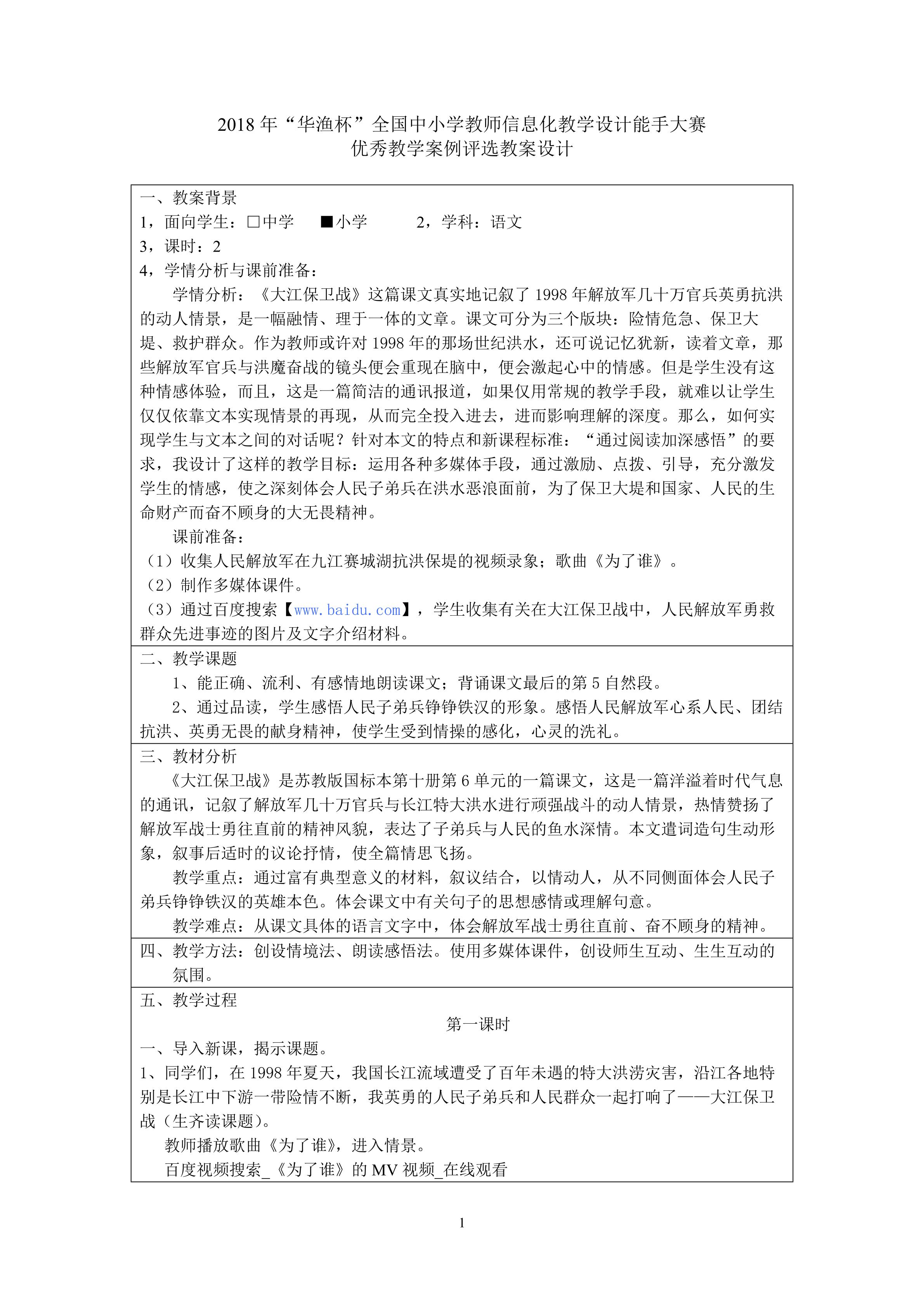 2018 年“华渔杯”全国中小学教师信息化教学设计能手大赛
优秀教学案例评选教案设计

一、教案背景
1，面向学生：□中学 ■小学 2，学科：语文
3，课时：2
4，学情分析与课前准备：
学情分析：《大江保卫战》这篇课文真实地记叙了 1998 年解放军几十万官兵英勇抗洪的动人情景，是一幅融情、理于一体的文章。课文可分为三个版块：险情危急、保卫大堤、救护群众。作为教师或许对 1998 年的那场世纪洪水，还可说记忆犹新，读着文章，那些解放军官兵与洪魔奋战的镜头便会重现在脑中，便会激起心中的情感。但是学生没有这种情感体验，而且，这是一篇简洁的通讯报道，如果仅用常规的教学手段，就难以让学生仅仅依靠文本实现情景的再现，从而完全投入进去，进而影响理解的深度。那么，如何实现学生与文本之间的对话呢？针对本文的特点和新课程标准：“通过阅读加深感悟”的要求，我设计了这样的教学目标：运用各种多媒体手段，通过激励、点拨、引导，充分激发学生的情感，使之深刻体会人民子弟兵在洪水恶浪面前，为了保卫大堤和国家、人民的生命财产而奋不顾身的大无畏精神。
课前准备：
（1）收集人民解放军在九江赛城湖抗洪保堤的视频录象；歌曲《为了谁》。
（2）制作多媒体课件。
（3）通过百度搜索【www.baidu.com】，学生收集有关在大江保卫战中，人民解放军勇救群众先进事迹的图片及文字介绍材料。
二、教学课题
1、能正确、流利、有感情地朗读课文；背诵课文最后的第 5 自然段。
2、通过品读，学生感悟人民子弟兵铮铮铁汉的形象。感悟人民解放军心系人民、团结抗洪、英勇无畏的献身精神，使学生受到情操的感化，心灵的洗礼。
三、教材分析
《大江保卫战》是苏教版国标本第十册第 6 单元的一篇课文，这是一篇洋溢着时代气息的通讯，记叙了解放军几十万官兵与长江特大洪水进行顽强战斗的动人情景，热情赞扬了解放军战士勇往直前的精神风貌，表达了子弟兵与人民的鱼水深情。本文遣词造句生动形象，叙事后适时的议论抒情，使全篇情思飞扬。
教学重点：通过富有典型意义的材料，叙议结合，以情动人，从不同侧面体会人民子弟兵铮铮铁汉的英雄本色。体会课文中有关句子的思想感情或理解句意。
教学难点：从课文具体的语言文字中，体会解放军战士勇往直前、奋不顾身的精神。
四、教学方法：创设情境法、朗读感悟法。使用多媒体课件，创设师生互动、生生互动的氛围。
五、教学过程
第一课时
一、导入新课，揭示课题。
1、同学们，在 1998 年夏天，我国长江流域遭受了百年未遇的特大洪涝灾害，沿江各地特别是长江中下游一带险情不断，我英勇的人民子弟兵和人民群众一起打响了——大江保卫战（生齐读课题）。
教师播放歌曲《为了谁》，进入情景。
百度视频搜索_《为了谁》的 MV 视频_在线观看

1